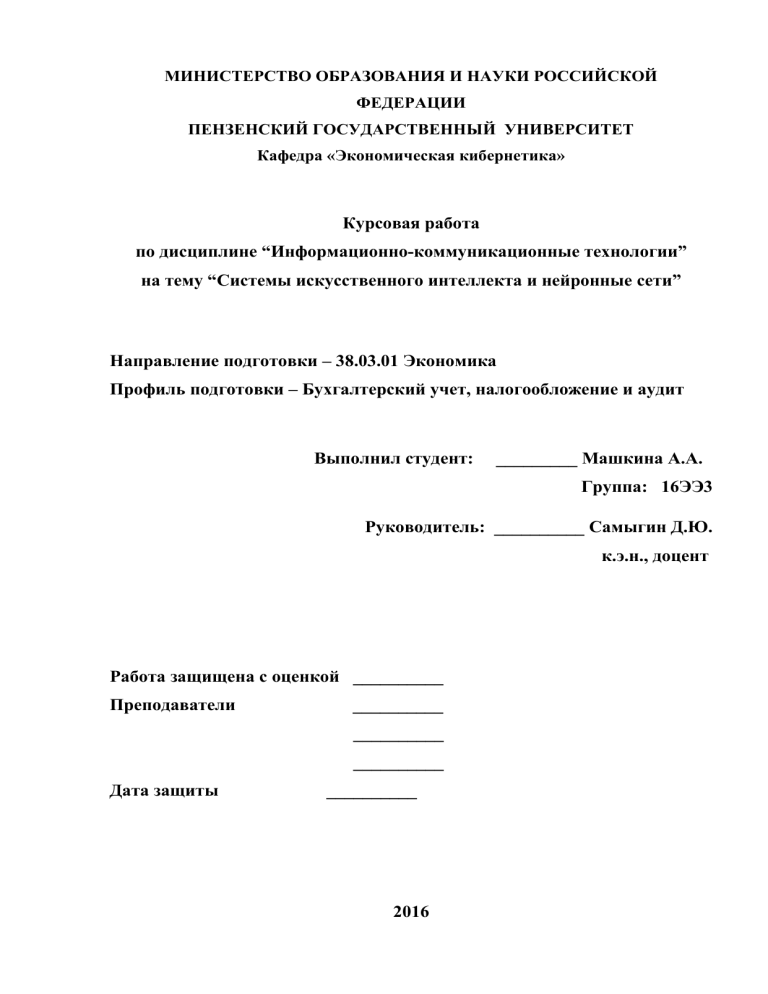 МИНИСТЕРСТВО ОБРАЗОВАНИЯ И НАУКИ РОССИЙСКОЙ ФЕДЕРАЦИИ
ПЕНЗЕНСКИЙ ГОСУДАРСТВЕННЫЙ УНИВЕРСИТЕТ
Кафедра «Экономическая кибернетика»

Курсовая работа
по дисциплине "Информационно-коммуникационные технологии"
на тему "Системы искусственного интеллекта и нейронные сети"

Направление подготовки – 38.03.01 Экономика
Профиль подготовки – Бухгалтерский учет, налогообложение и аудит

Выполнил студент: ____ Машкина А.А.
Группа: 16ЭЭ3

Руководитель: ____ Самыгин Д.Ю.
к.э.н., доцент

Работа защищена с оценкой ____
Преподаватели ____
____
____
Дата защиты ____

2016